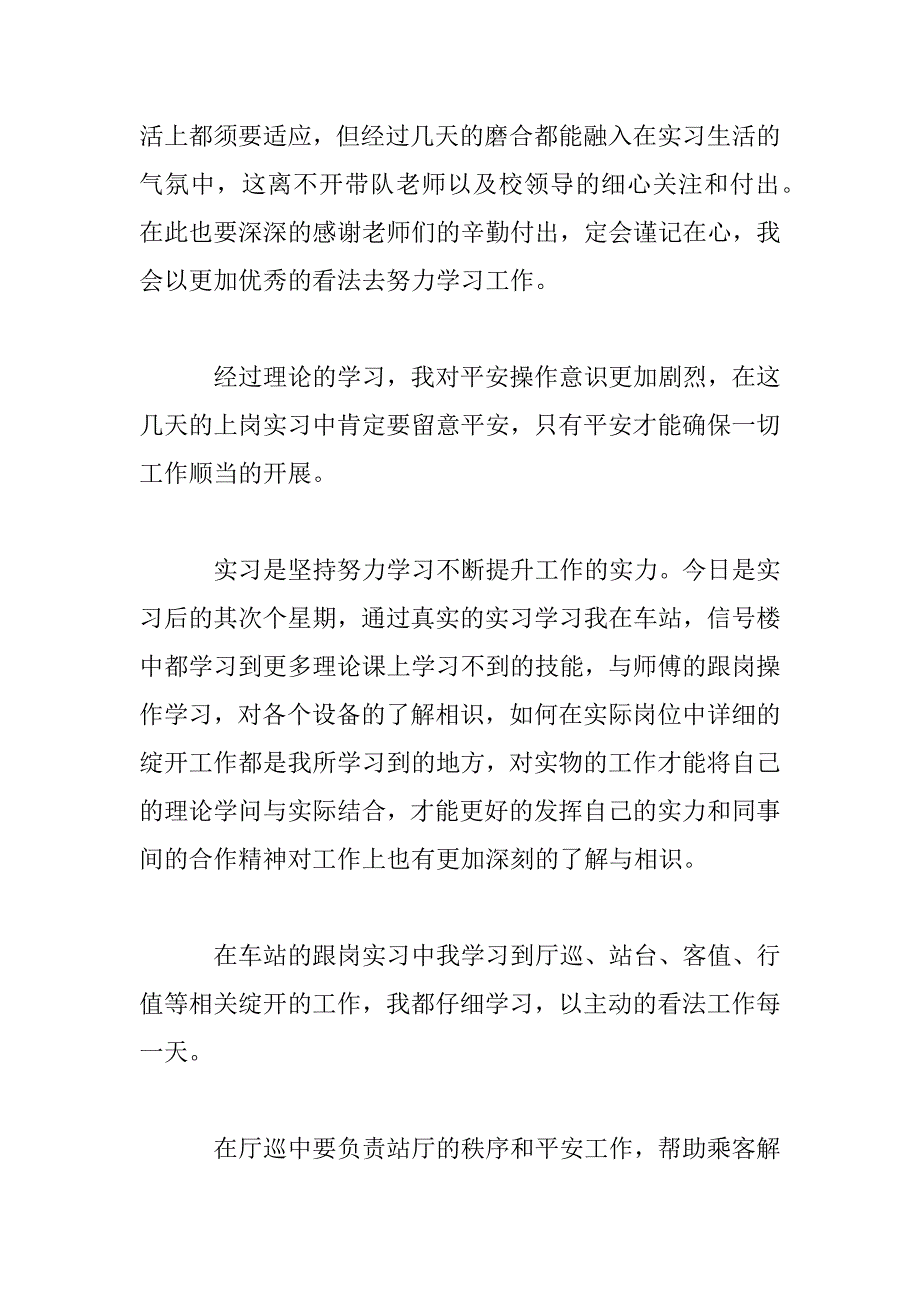 活上都须要适应，但经过几天的磨合都能融入在实习生活的气氛中，这离不开带队老师以及校领导的细心关注和付出。在此也要深深的感谢老师们的辛勤付出，定会谨记在心，我会以更加优秀的看法去努力学习工作。

经过理论的学习，我对平安操作意识更加剧烈，在这几天的上岗实习中肯定要留意平安，只有平安才能确保一切工作顺当的开展。

实习是坚持努力学习不断提升工作的实力。今日是实习后的其次个星期，通过真实的实习学习我在车站，信号楼中都学习到更多理论课上学习不到的技能，与师傅的跟岗操作学习，对各个设备的了解相识，如何在实际岗位中详细的绽开工作都是我所学习到的地方，对实物的工作才能将自己的理论学问与实际结合，才能更好的发挥自己的实力和同事间的合作精神对工作上也有更加深刻的了解与相识。

在车站的跟岗实习中我学习到厅巡、站台、客值、行值等相关绽开的工作，我都仔细学习，以主动的看法工作每一天。

在厅巡中要负责站厅的秩序和平安工作，帮助乘客解